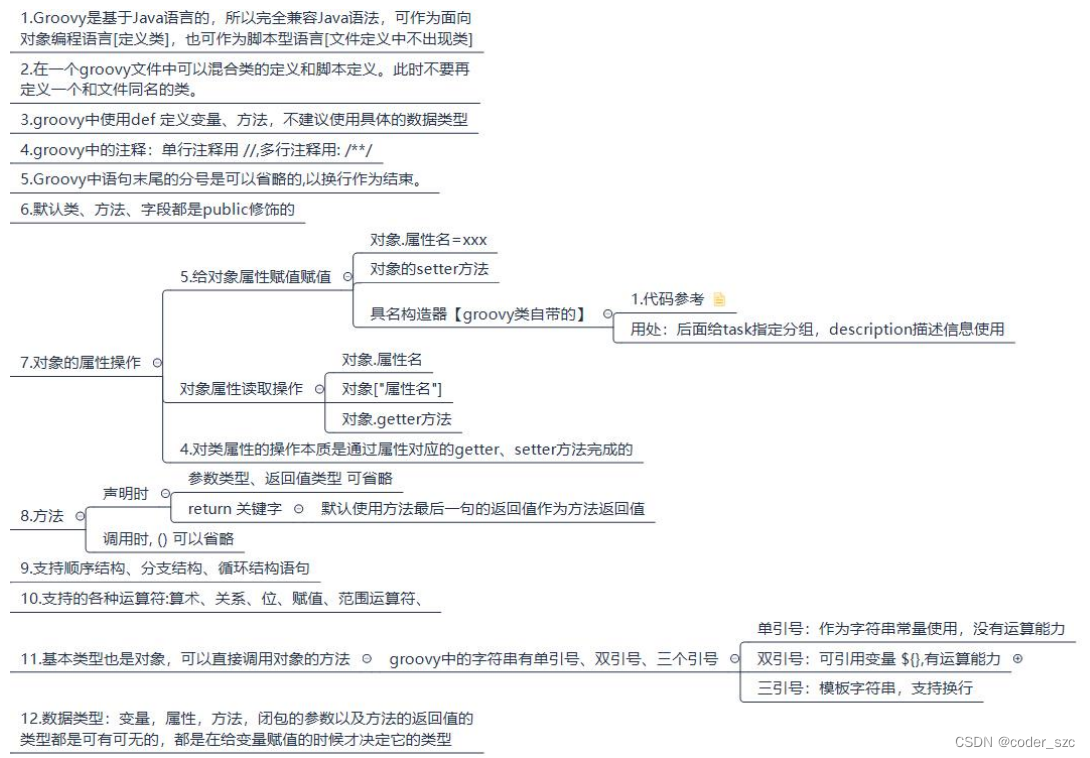 1.Groovy是基于Java语言的，所以完全兼容Java语法，可作为面向对象编程语言[定义类]，也可作为脚本型语言[文件定义中不出现类]

2.在一个groovy文件中可以混合类的定义和脚本定义。此时不要再定义一个和文件同名的类。

3.groovy中使用def 定义变量、方法，不建议使用具体的数据类型

4.groovy中的注释：单行注释用 //,多行注释用: /**/

5.Groovy中语句末尾的分号是可以省略的,以换行作为结束。

6.默认类、方法、字段都是public修饰的

7.对象的属性操作

5.给对象属性赋值赋值

对象.属性名=xxx

对象的setter方法

具名构造器【groovy类自带的】

1.代码参考

用处：后面给task指定分组，description描述信息使用

对象属性读取操作

对象.属性名

对象["属性名"]

对象.getter方法

4.对类属性的操作本质是通过属性对应的getter、setter方法完成的

8.方法

声明时

参数类型、返回值类型 可省略

return 关键字

默认使用方法最后一句的返回值作为方法返回值

调用时, () 可以省略

9.支持顺序结构、分支结构、循环结构语句

10.支持的各种运算符:算术、关系、位、赋值、范围运算符、

11.基本类型也是对象，可以直接调用对象的方法

groovy中的字符串有单引号、双引号、三个引号

单引号：作为字符串常量使用，没有运算能力

双引号：可引用变量 ${},有运算能力

三引号：模板字符串，支持换行

12.数据类型：变量，属性，方法，闭包的参数以及方法的返回值的类型都是可有可无的，都是在给变量赋值的时候才决定它的类型

CSDN @coder_szc